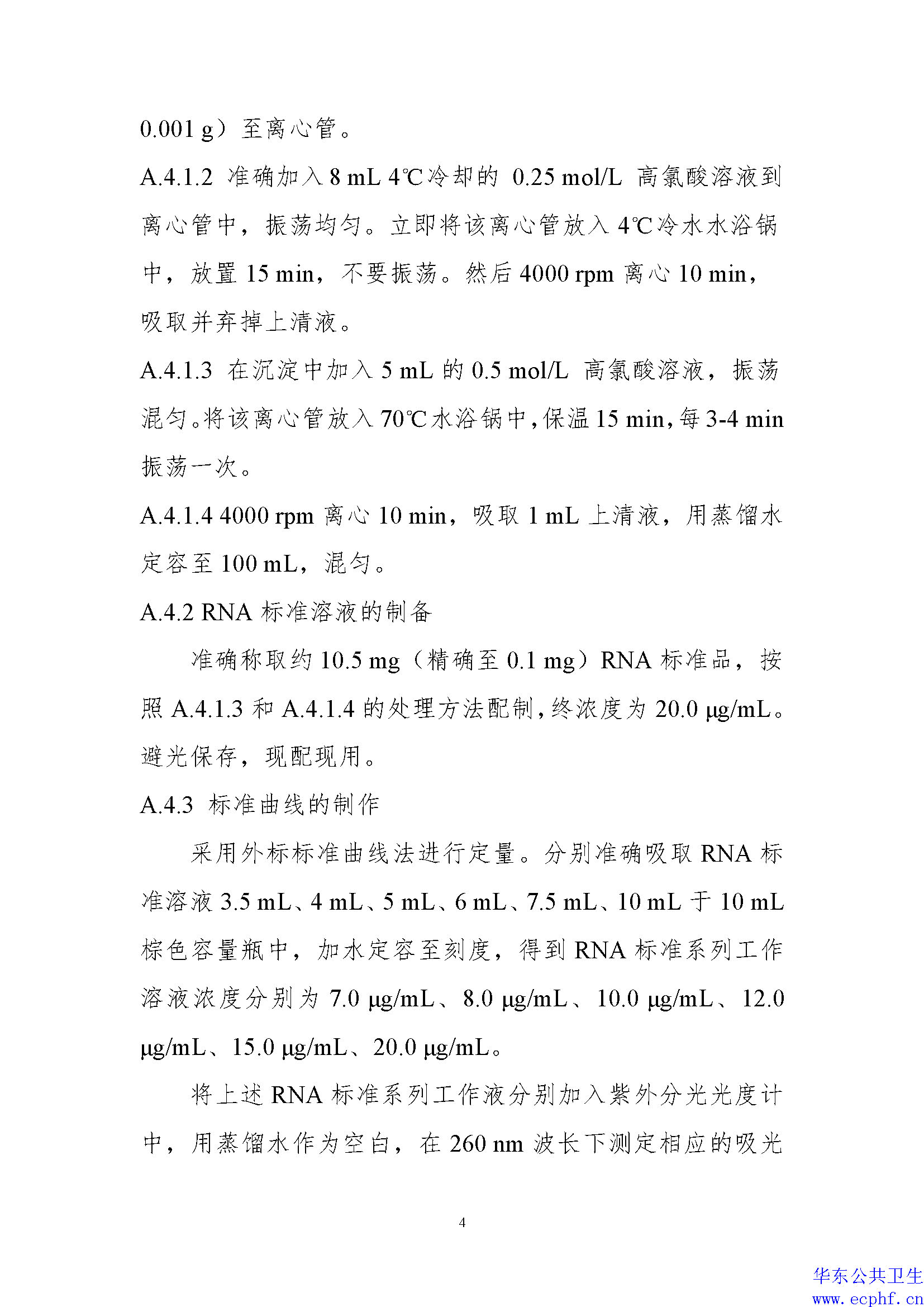 0.001 g）至离心管。

A.4.1.2 准确加入 8 mL 4℃冷却的 0.25 mol/L 高氯酸溶液到离心管中，振荡均匀。立即将该离心管放入 4℃冷水水浴锅中，放置 15 min，不要振荡。然后 4000 rpm 离心 10 min，吸取并弃掉上清液。

A.4.1.3 在沉淀中加入 5 mL 的 0.5 mol/L 高氯酸溶液，振荡混匀。将该离心管放入 70℃水浴锅中，保温 15 min，每 3-4 min 振荡一次。

A.4.1.4 4000 rpm 离心 10 min，吸取 1 mL 上清液，用蒸馏水定容至 100 mL，混匀。

A.4.2 RNA 标准溶液的制备

准确称取约 10.5 mg（精确至 0.1 mg）RNA 标准品，按照 A.4.1.3 和 A.4.1.4 的处理方法配制，终浓度为 20.0 μg/mL。避光保存，现配现用。

A.4.3 标准曲线的制作

采用外标标准曲线法进行定量。分别准确吸取 RNA 标准溶液 3.5 mL、4 mL、5 mL、6 mL、7.5 mL、10 mL 于 10 mL 棕色容量瓶中，加水定容至刻度，得到 RNA 标准系列工作溶液浓度分别为 7.0 μg/mL、8.0 μg/mL、10.0 μg/mL、12.0 μg/mL、15.0 μg/mL、20.0 μg/mL。

将上述 RNA 标准系列工作液分别加入紫外分光光度计中，用蒸馏水作为空白，在 260 nm 波长下测定相应的吸光

4

华东公共卫生
www.ecphf.cn